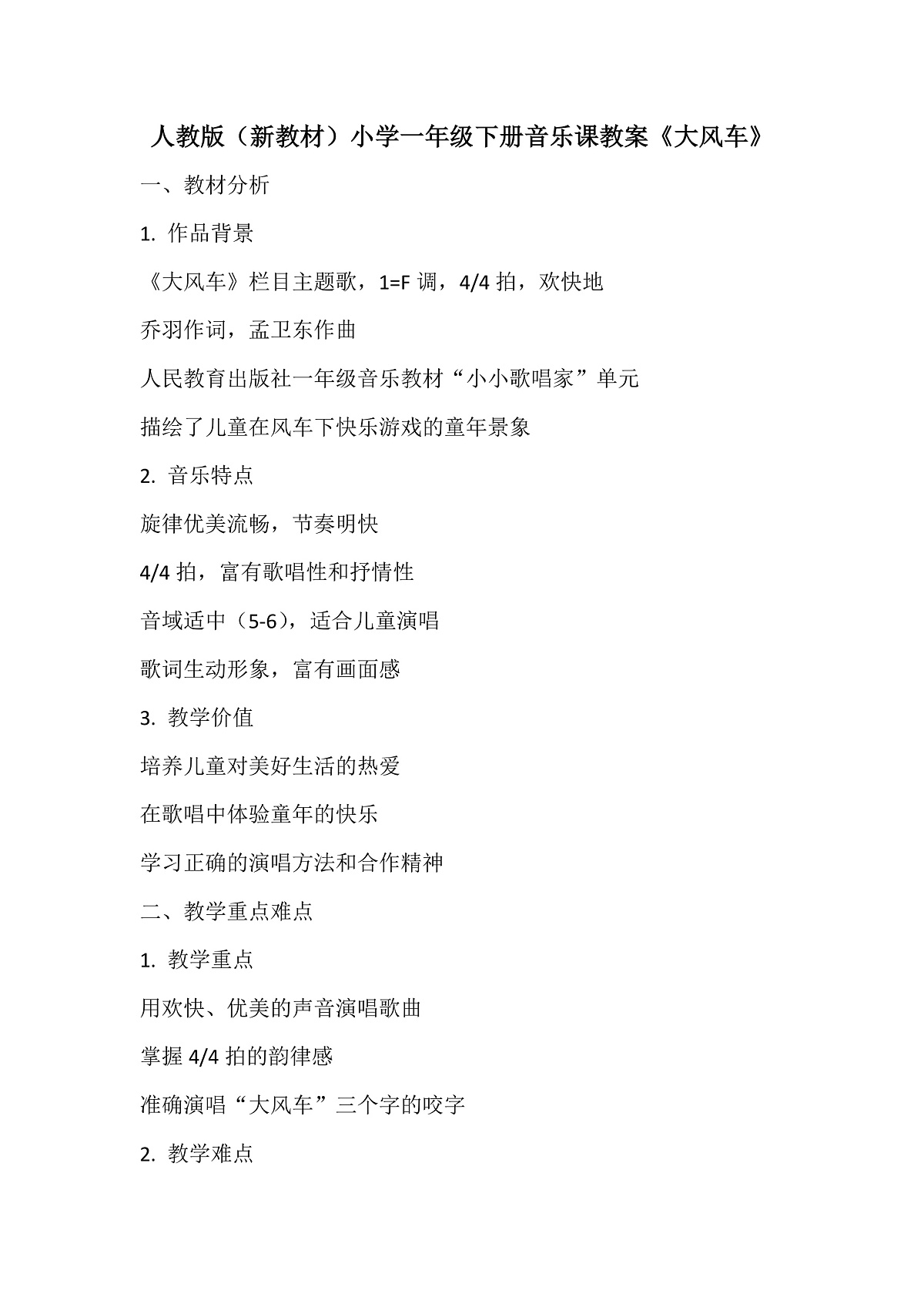 人教版（新教材）小学一年级下册音乐课教案《大风车》

一、教材分析

1. 作品背景

《大风车》栏目主题歌，1=F 调，4/4 拍，欢快地

乔羽作词，孟卫东作曲

人民教育出版社一年级音乐教材“小小歌唱家”单元

描绘了儿童在风车下快乐游戏的童年景象

2. 音乐特点

旋律优美流畅，节奏明快

4/4 拍，富有歌唱性和抒情性

音域适中（5-6），适合儿童演唱

歌词生动形象，富有画面感

3. 教学价值

培养儿童对美好生活的热爱

在歌唱中体验童年的快乐

学习正确的演唱方法和合作精神

二、教学重点难点

1. 教学重点

用欢快、优美的声音演唱歌曲

掌握 4/4 拍的韵律感

准确演唱“大风车”三个字的咬字

2. 教学难点